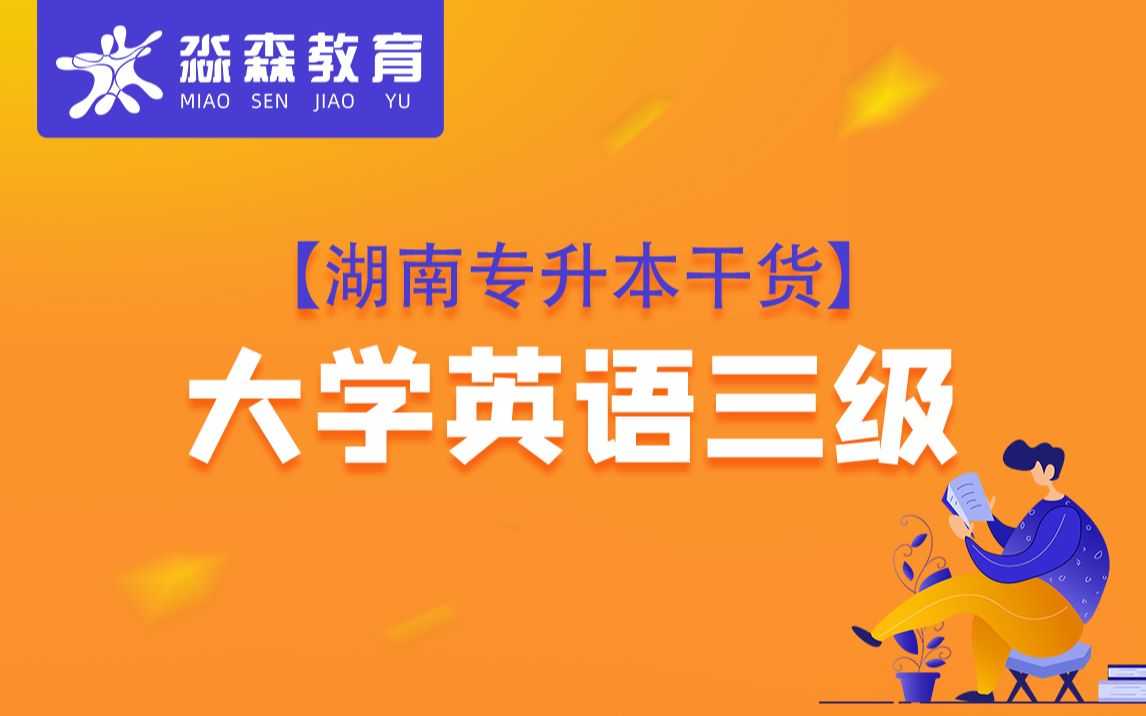 淼森教育
MIAO SEN JIAO YU

【湖南专升本干货】
大学英语三级